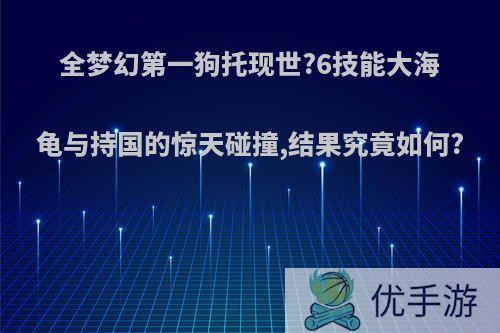 全梦幻第一狗托现世?6技能大海龟与持国的惊天碰撞,结果究竟如何?

优手游